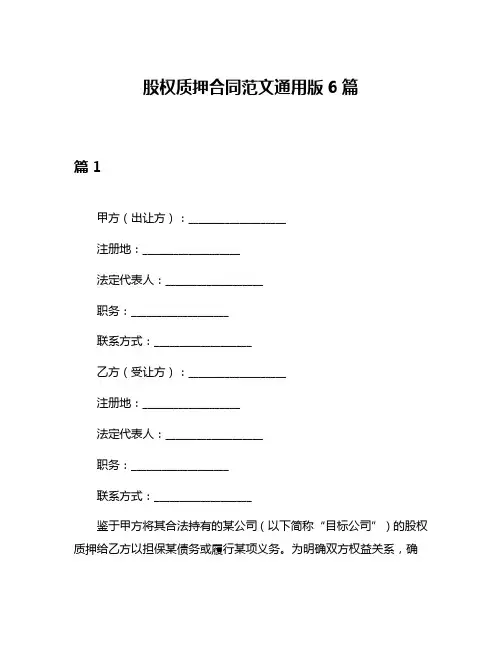 股权质押合同范文通用版 6 篇

篇 1

甲方（出让方）：________________

注册地：________________

法定代表人：________________

职务：________________

联系方式：________________

乙方（受让方）：________________

注册地：________________

法定代表人：________________

职务：________________

联系方式：________________

鉴于甲方将其合法持有的某公司（以下简称“目标公司”）的股权质押给乙方以担保某债务或履行某项义务。为明确双方权益关系，确